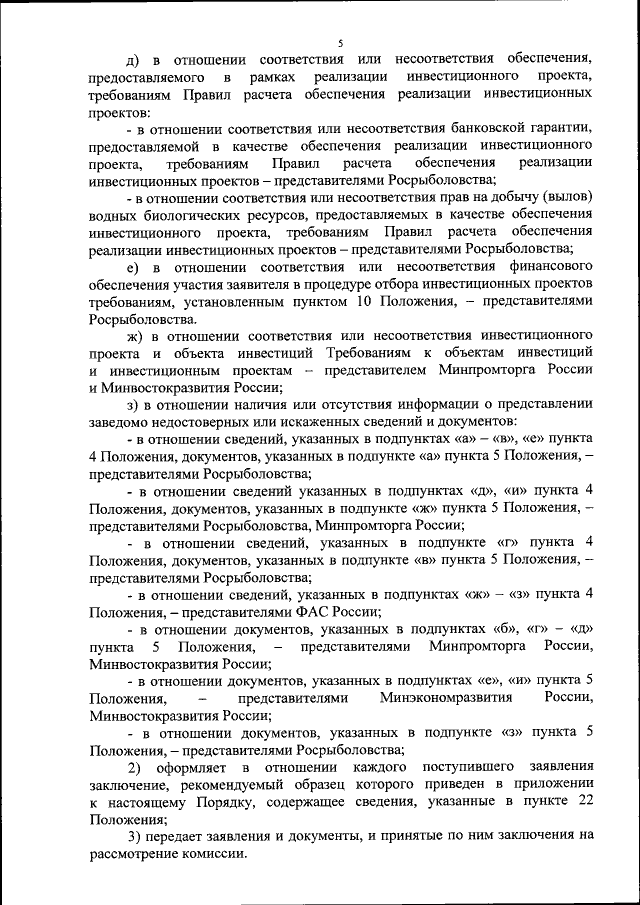 5

д) в отношении соответствия или несоответствия обеспечения, предоставляемого в рамках реализации инвестиционного проекта, требованиям Правил расчета обеспечения реализации инвестиционных проектов:

- в отношении соответствия или несоответствия банковской гарантии, предоставляемой в качестве обеспечения реализации инвестиционного проекта, требованиям Правил расчета обеспечения реализации инвестиционных проектов – представителями Росрыболовства;

- в отношении соответствия или несоответствия прав на добычу (вылов) водных биологических ресурсов, предоставляемых в качестве обеспечения инвестиционного проекта, требованиям Правил расчета обеспечения реализации инвестиционных проектов – представителями Росрыболовства;

е) в отношении соответствия или несоответствия финансового обеспечения участия заявителя в процедуре отбора инвестиционных проектов требованиям, установленным пунктом 10 Положения, – представителями Росрыболовства.

ж) в отношении соответствия или несоответствия инвестиционного проекта и объекта инвестиций Требованиям к объектам инвестиций и инвестиционным проектам – представителем Минпромторга России и Минвостокразвития России;

з) в отношении наличия или отсутствия информации о представлении заведомо недостоверных или искаженных сведений и документов:

- в отношении сведений, указанных в подпунктах «а» – «в», «е» пункта 4 Положения, документов, указанных в подпункте «а» пункта 5 Положения, – представителями Росрыболовства;

- в отношении сведений указанных в подпунктах «д», «и» пункта 4 Положения, документов, указанных в подпункте «ж» пункта 5 Положения, – представителями Росрыболовства, Минпромторга России;

- в отношении сведений, указанных в подпункте «г» пункта 4 Положения, документов, указанных в подпункте «в» пункта 5 Положения, – представителями Росрыболовства;

- в отношении сведений, указанных в подпунктах «ж» – «з» пункта 4 Положения, – представителями ФАС России;

- в отношении документов, указанных в подпунктах «б», «г» – «д» пункта 5 Положения, – представителями Минпромторга России, Минвостокразвития России;

- в отношении документов, указанных в подпунктах «е», «и» пункта 5 Положения, – представителями Минэкономразвития России, Минвостокразвития России;

- в отношении документов, указанных в подпункте «з» пункта 5 Положения, – представителями Росрыболовства;

2) оформляет в отношении каждого поступившего заявления заключение, рекомендуемый образец которого приведен в приложении к настоящему Порядку, содержащее сведения, указанные в пункте 22 Положения;

3) передает заявления и документы, и принятые по ним заключения на рассмотрение комиссии.